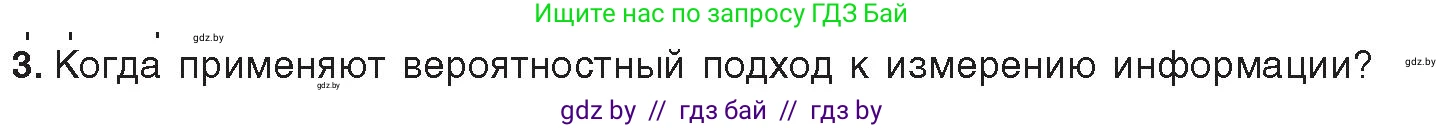 Ищите нас по запросу ГДЗ Бай

gdz.by

3. Когда применяют вероятностный подход к измерению информации?

gdz.by

gdz.by

gdz by // гдз бай // гдз by